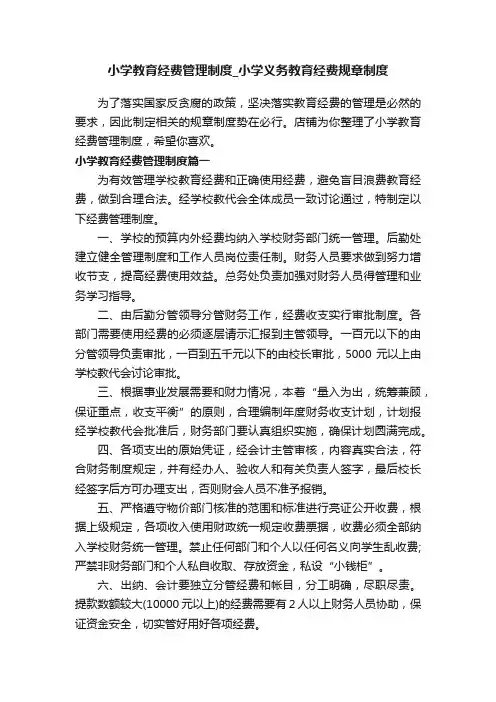 小学教育经费管理制度_小学义务教育经费规章制度

为了落实国家反贪腐的政策，坚决落实教育经费的管理是必然的要求，因此制定相关的规章制度势在必行。店铺为你整理了小学教育经费管理制度，希望你喜欢。

小学教育经费管理制度篇一

为有效管理学校教育经费和正确使用经费，避免盲目浪费教育经费，做到合理合法。经学校教代会全体成员一致讨论通过，特制定以下经费管理制度。

一、学校的预算内外经费均纳入学校财务部门统一管理。后勤处建立健全管理制度和工作人员岗位责任制。财务人员要求做到努力增收节支，提高经费使用效益。总务处负责加强对财务人员得管理和业务学习指导。

二、由后勤分管领导分管财务工作，经费收支实行审批制度。各部门需要使用经费的必须逐层请示汇报到主管领导。一百元以下的由分管领导负责审批，一百到五千元以下的由校长审批，5000 元以上由学校教代会讨论审批。

三、根据事业发展需要和财力情况，本着“量入为出，统筹兼顾，保证重点，收支平衡”的原则，合理编制年度财务收支计划，计划报经学校教代会批准后，财务部门要认真组织实施，确保计划圆满完成。

四、各项支出的原始凭证，经会计主管审核，内容真实合法，符合财务制度规定，并有经办人、验收人和有关负责人签字，最后校长经签字后方可办理支出，否则财会人员不准予报销。

五、严格遵守物价部门核准的范围和标准进行亮证公开收费，根据上级规定，各项收入使用财政统一规定收费票据，收费必须全部纳入学校财务统一管理。禁止任何部门和个人以任何名义向学生乱收费;严禁非财务部门和个人私自收取、存放资金，私设“小钱柜”。

六、出纳、会计要独立分管经费和帐目，分工明确，尽职尽责。提款数额较大(10000 元以上)的经费需要有 2 人以上财务人员协助，保证资金安全，切实管好用好各项经费。